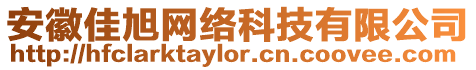 安徽佳旭网络科技有限公司
http://hfclarktaylor.cn.coovee.com